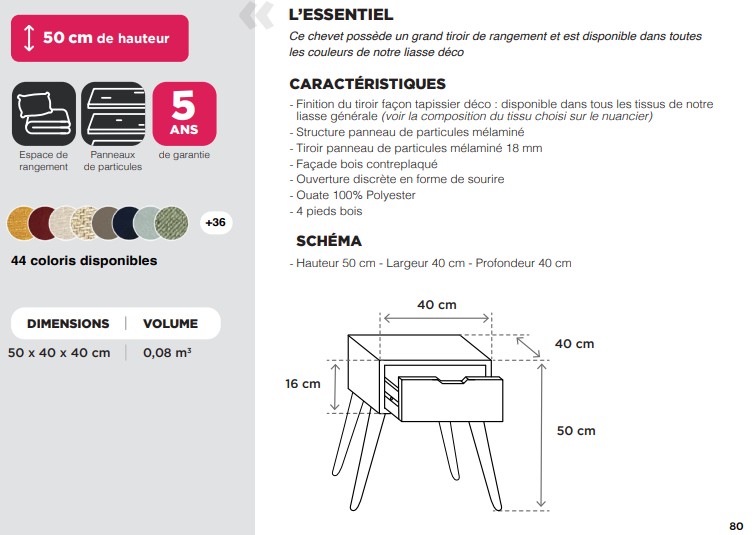 50 cm de hauteur

Espace de rangement

Panneaux de particules

5 ANS de garantie

+36

44 coloris disponibles

| DIMENSIONS | VOLUME |
|---|---|
| 50 x 40 x 40 cm | 0,08 m³ |

L'ESSENTIEL

Ce chevet possède un grand tiroir de rangement et est disponible dans toutes les couleurs de notre liasse déco

CARACTÉRISTIQUES

- Finition du tiroir façon tapissier déco : disponible dans tous les tissus de notre liasse générale (voir la composition du tissu choisi sur le nuancier)
- Structure panneau de particules mélaminé
- Tiroir panneau de particules mélaminé 18 mm
- Façade bois contreplaqué
- Ouverture discrète en forme de sourire
- Ouate 100% Polyester
- 4 pieds bois

SCHÉMA

- Hauteur 50 cm - Largeur 40 cm - Profondeur 40 cm

40 cm

40 cm

16 cm

50 cm

80